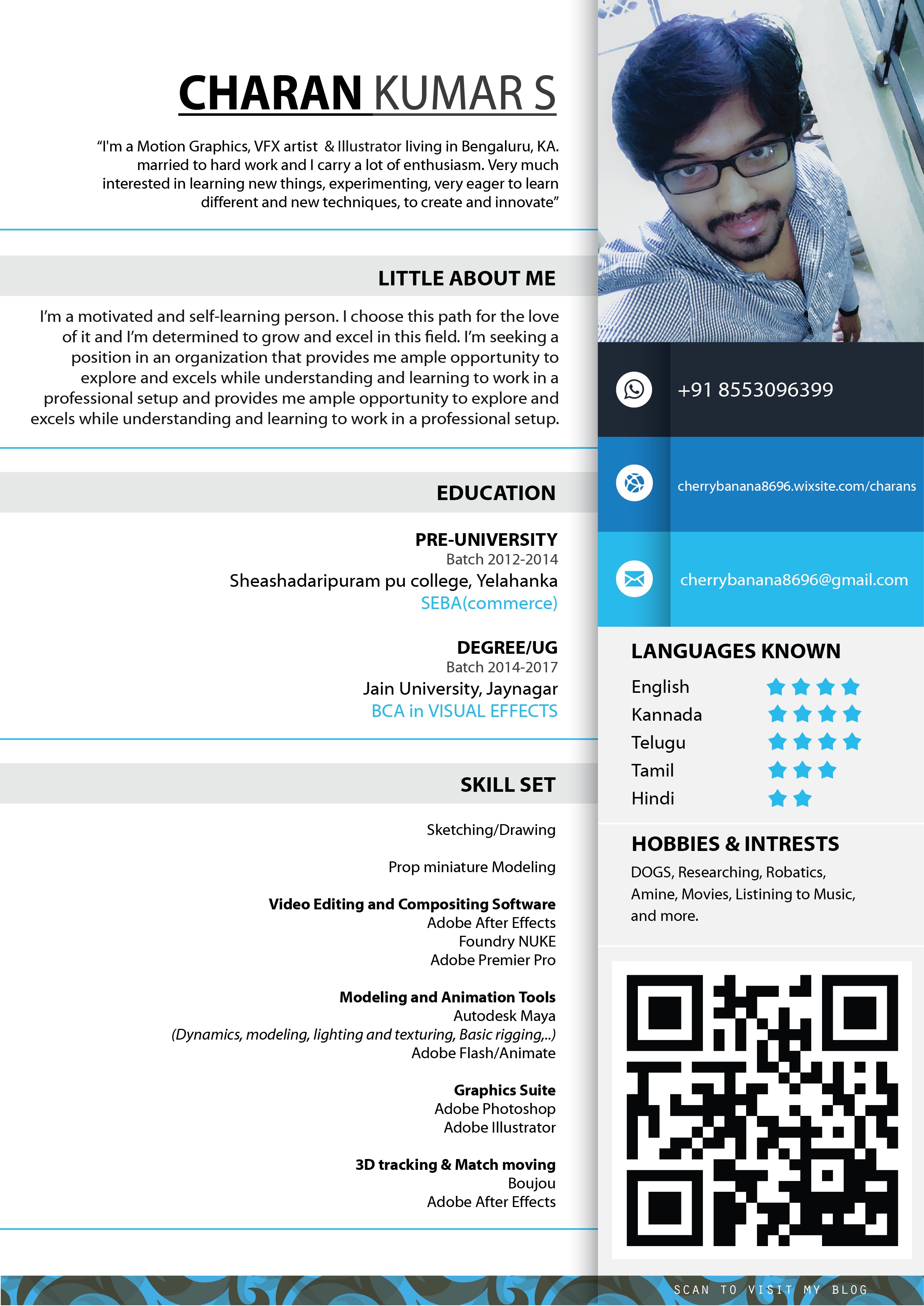 CHARAN KUMAR S

"I'm a Motion Graphics, VFX artist & Illustrator living in Bengaluru, KA. married to hard work and I carry a lot of enthusiasm. Very much interested in learning new things, experimenting, very eager to learn different and new techniques, to create and innovate"

LITTLE ABOUT ME

I'm a motivated and self-learning person. I choose this path for the love of it and I'm determined to grow and excel in this field. I'm seeking a position in an organization that provides me ample opportunity to explore and excels while understanding and learning to work in a professional setup and provides me ample opportunity to explore and excels while understanding and learning to work in a professional setup.

EDUCATION

PRE-UNIVERSITY
Batch 2012-2014
Sheashadaripuram pu college, Yelahanka
SEBA(commerce)

DEGREE/UG
Batch 2014-2017
Jain University, Jaynagar
BCA in VISUAL EFFECTS

SKILL SET

Sketching/Drawing

Prop miniature Modeling

Video Editing and Compositing Software
Adobe After Effects
Foundry NUKE
Adobe Premier Pro

Modeling and Animation Tools
Autodesk Maya
(Dynamics, modeling, lighting and texturing, Basic rigging,..)
Adobe Flash/Animate

Graphics Suite
Adobe Photoshop
Adobe Illustrator

3D tracking & Match moving
Boujou
Adobe After Effects

+91 8553096399

cherrybanana8696.wixsite.com/charans

cherrybanana8696@gmail.com

LANGUAGES KNOWN
English
Kannada
Telugu
Tamil
Hindi

HOBBIES & INTRESTS
DOGS, Researching, Robatics, Amine, Movies, Listining to Music, and more.

SCAN TO VISIT MY BLOG